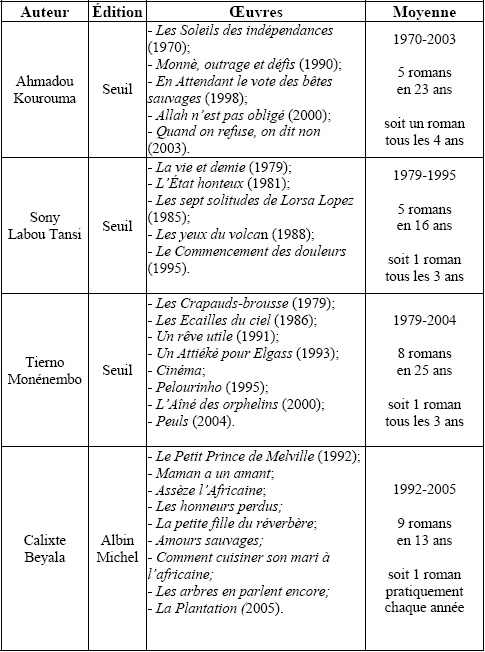 | Auteur | Édition | Œuvres | Moyenne |
|---|---|---|---|
| Ahmadou Kourouma | Seuil | - Les Soleils des indépendances (1970); - Monnè, outrage et défis (1990); - En Attendant le vote des bêtes sauvages (1998); - Allah n'est pas obligé (2000); - Quand on refuse, on dit non (2003). | 1970-2003 5 romans en 23 ans soit un roman tous les 4 ans |
| Sony Labou Tansi | Seuil | - La vie et demie (1979); - L'État honteux (1981); - Les sept solitudes de Lorsa Lopez (1985); - Les yeux du volcan (1988); - Le Commencement des douleurs (1995). | 1979-1995 5 romans en 16 ans soit 1 roman tous les 3 ans |
| Tierno Monénembo | Seuil | - Les Crapauds-brousse (1979); - Les Ecailles du ciel (1986); - Un rêve utile (1991); - Un Attiéké pour Elgass (1993); - Cinéma; - Pelourinho (1995); - L'Aîné des orphelins (2000); - Peuls (2004). | 1979-2004 8 romans en 25 ans soit 1 roman tous les 3 ans |
| Calixte Beyala | Albin Michel | - Le Petit Prince de Melville (1992); - Maman a un amant; - Assèze l'Africaine; - Les honneurs perdus; - La petite fille du réverbère; - Amours sauvages; - Comment cuisiner son mari à l'africaine; - Les arbres en parlent encore; - La Plantation (2005). | 1992-2005 9 romans en 13 ans soit 1 roman pratiquement chaque année |